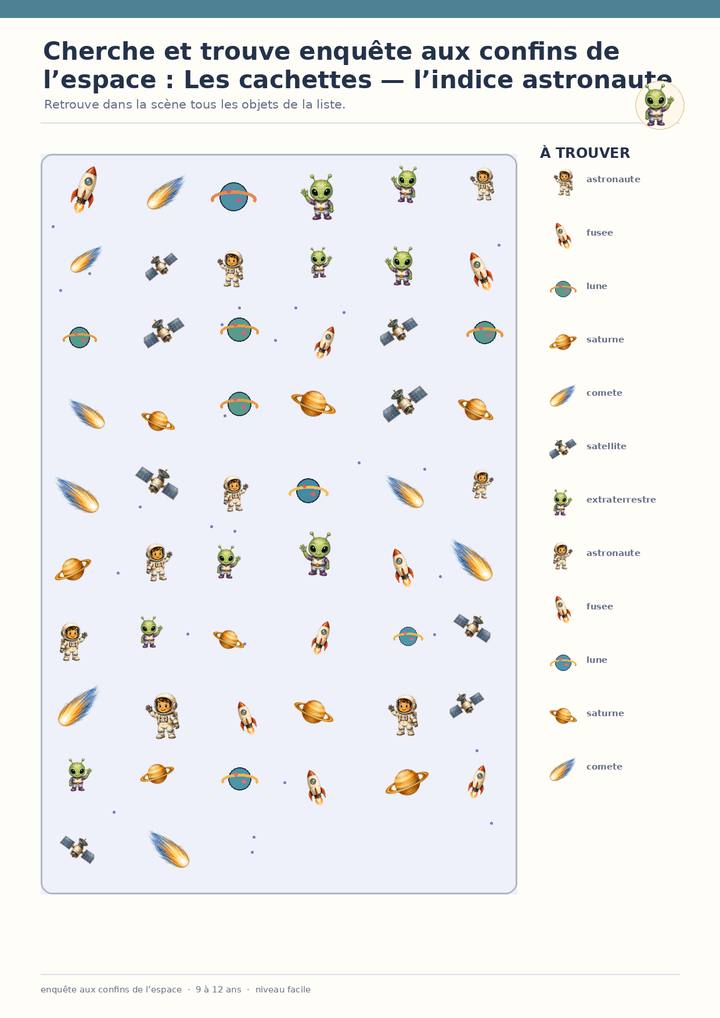 Cherche et trouve enquête aux confins de l'espace : Les cachettes — l'indice astronaute

Retrouve dans la scène tous les objets de la liste.

À TROUVER

astronaute

fusee

lune

saturne

comete

satellite

extraterrestre

astronaute

fusee

lune

saturne

comete

enquête aux confins de l'espace · 9 à 12 ans · niveau facile